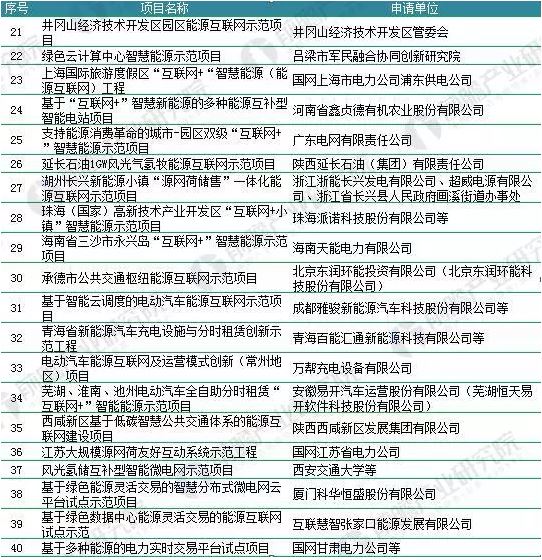 | 序号 | 项目名称 | 申请单位 |
|---|---|---|
| 21 | 井冈山经济技术开发区园区能源互联网示范项目 | 井冈山经济技术开发区管委会 |
| 22 | 绿色云计算中心智慧能源示范项目 | 吕梁市军民融合协同创新研究院 |
| 23 | 上海国际旅游度假区“互联网+“智慧能源（能源互联网）工程 | 国网上海市电力公司浦东供电公司 |
| 24 | 基于“互联网+”智慧新能源的多种能源互补型智能电站项目 | 河南省鑫贞德有机农业股份有限公司 |
| 25 | 支持能源消费革命的城市-园区双级“互联网+”智慧能源示范项目 | 广东电网有限责任公司 |
| 26 | 延长石油1GW风光气氢牧能源互联网示范项目 | 陕西延长石油（集团）有限责任公司 |
| 27 | 湖州长兴新能源小镇“源网荷储售”一体化能源互联网示范项目 | 浙江浙能长兴发电有限公司、超威电源有限公司、浙江省长兴县人民政府画溪街道办事处 |
| 28 | 珠海（国家）高新技术产业开发区“互联网+小镇”智慧能源示范项目 | 珠海派诺科技股份有限公司等 |
| 29 | 海南省三沙市永兴岛“互联网+”智慧能源示范项目 | 海南天能电力有限公司 |
| 30 | 承德市公共交通枢纽能源互联网示范项目 | 北京东润环能投资有限公司（北京东润环能科技股份有限公司） |
| 31 | 基于智能云调度的电动汽车能源互联网示范项目 | 成都雅骏新能源汽车科技股份有限公司等 |
| 32 | 青海省新能源汽车充电设施与分时租赁创新示范工程 | 青海百能汇通新能源科技有限公司等 |
| 33 | 电动汽车能源互联网及运营模式创新（常州地区）项目 | 万帮充电设备有限公司 |
| 34 | 芜湖、淮南、池州电动汽车全自助分时租赁“互联网+”智能能源示范项目 | 安徽易开汽车运营股份有限公司（芜湖恒天易开软件科技股份有限公司） |
| 35 | 西咸新区基于低碳智慧公共交通体系的能源互联网建设项目 | 陕西西咸新区发展集团有限公司 |
| 36 | 江苏大规模源网荷友好互动系统示范工程 | 国网江苏省电力公司 |
| 37 | 风光氢储互补型智能微电网示范项目 | 西安交通大学等 |
| 38 | 基于绿色能源灵活交易的智慧分布式微电网云平台试点示范项目 | 厦门科华恒盛股份有限公司 |
| 39 | 基于绿色数据中心能源灵活交易的能源互联网试点示范 | 互联慧智张家口能源发展有限公司 |
| 40 | 基于多种能源的电力实时交易平台试点项目 | 国网甘肃电力公司等 |